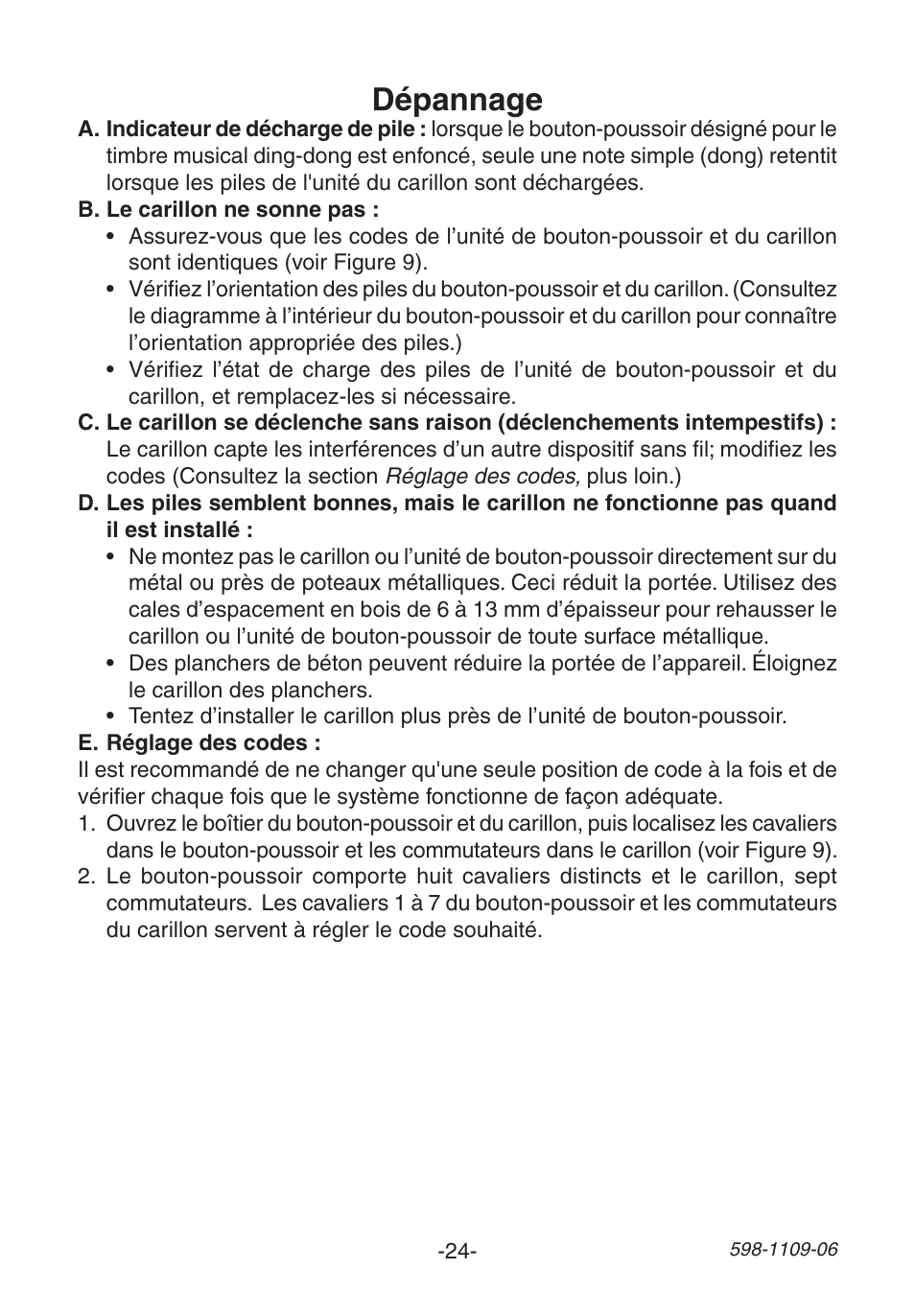 Dépannage

A. Indicateur de décharge de pile : lorsque le bouton-poussoir désigné pour le timbre musical ding-dong est enfoncé, seule une note simple (dong) retentit lorsque les piles de l'unité du carillon sont déchargées.

B. Le carillon ne sonne pas :

• Assurez-vous que les codes de l’unité de bouton-poussoir et du carillon sont identiques (voir Figure 9).

• Vérifiez l’orientation des piles du bouton-poussoir et du carillon. (Consultez le diagramme à l’intérieur du bouton-poussoir et du carillon pour connaître l’orientation appropriée des piles.)

• Vérifiez l’état de charge des piles de l’unité de bouton-poussoir et du carillon, et remplacez-les si nécessaire.

C. Le carillon se déclenche sans raison (déclenchements intempestifs) : Le carillon capte les interférences d’un autre dispositif sans fil; modifiez les codes (Consultez la section Réglage des codes, plus loin.)

D. Les piles semblent bonnes, mais le carillon ne fonctionne pas quand il est installé :

• Ne montez pas le carillon ou l’unité de bouton-poussoir directement sur du métal ou près de poteaux métalliques. Ceci réduit la portée. Utilisez des cales d’espacement en bois de 6 à 13 mm d’épaisseur pour rehausser le carillon ou l’unité de bouton-poussoir de toute surface métallique.

• Des planchers de béton peuvent réduire la portée de l’appareil. Éloignez le carillon des planchers.

• Tentez d’installer le carillon plus près de l’unité de bouton-poussoir.

E. Réglage des codes :

Il est recommandé de ne changer qu'une seule position de code à la fois et de vérifier chaque fois que le système fonctionne de façon adéquate.

1. Ouvrez le boîtier du bouton-poussoir et du carillon, puis localisez les cavaliers dans le bouton-poussoir et les commutateurs dans le carillon (voir Figure 9).

2. Le bouton-poussoir comporte huit cavaliers distincts et le carillon, sept commutateurs. Les cavaliers 1 à 7 du bouton-poussoir et les commutateurs du carillon servent à régler le code souhaité.

-24-

598-1109-06